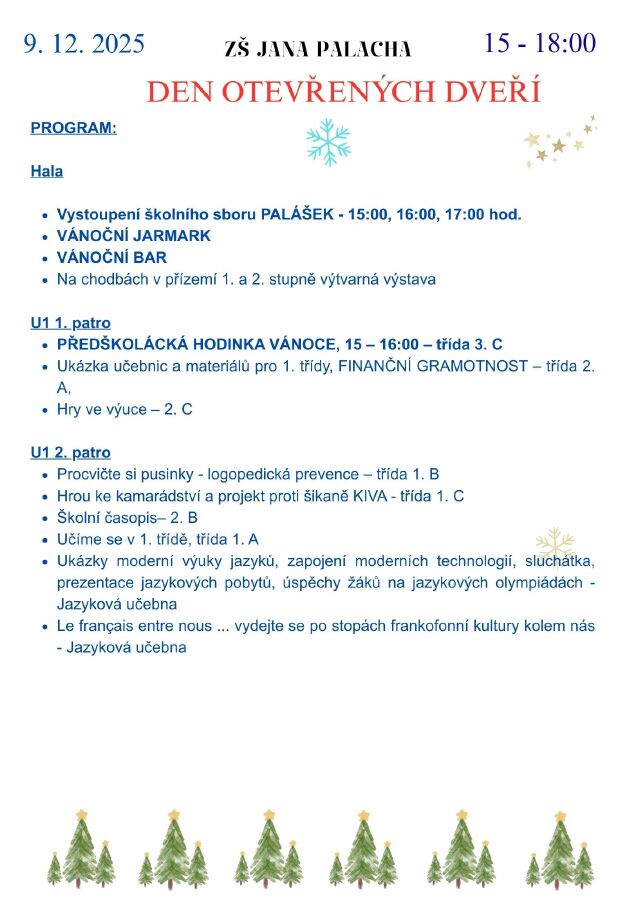 9. 12. 2025

ZŠ JANA PALACHA

15 - 18:00

DEN OTEVŘENÝCH DVEŘÍ

PROGRAM:

Hala

- Vystoupení školního sboru PALÁŠEK - 15:00, 16:00, 17:00 hod.
- VÁNOČNÍ JARMARK
- VÁNOČNÍ BAR
- Na chodbách v přízemí 1. a 2. stupně výtvarná výstava

U1 1. patro
- PŘEDŠKOLÁCKÁ HODINKA VÁNOCE, 15 – 16:00 – třída 3. C
- Ukázka učebnic a materiálů pro 1. třídy, FINANČNÍ GRAMOTNOST – třída 2. A,
- Hry ve výuce – 2. C

U1 2. patro
- Procvičte si pusinky - logopedická prevence – třída 1. B
- Hrou ke kamarádství a projekt proti šikaně KIVA - třída 1. C
- Školní časopis– 2. B
- Učíme se v 1. třídě, třída 1. A
- Ukázky moderní výuky jazyků, zapojení moderních technologií, sluchátka, prezentace jazykových pobytů, úspěchy žáků na jazykových olympiádách - Jazyková učebna
- Le français entre nous ... vydejte se po stopách frankofonní kultury kolem nás - Jazyková učebna